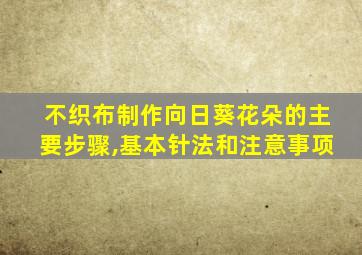 不织布制作向日葵花朵的主要步骤,基本针法和注意事项